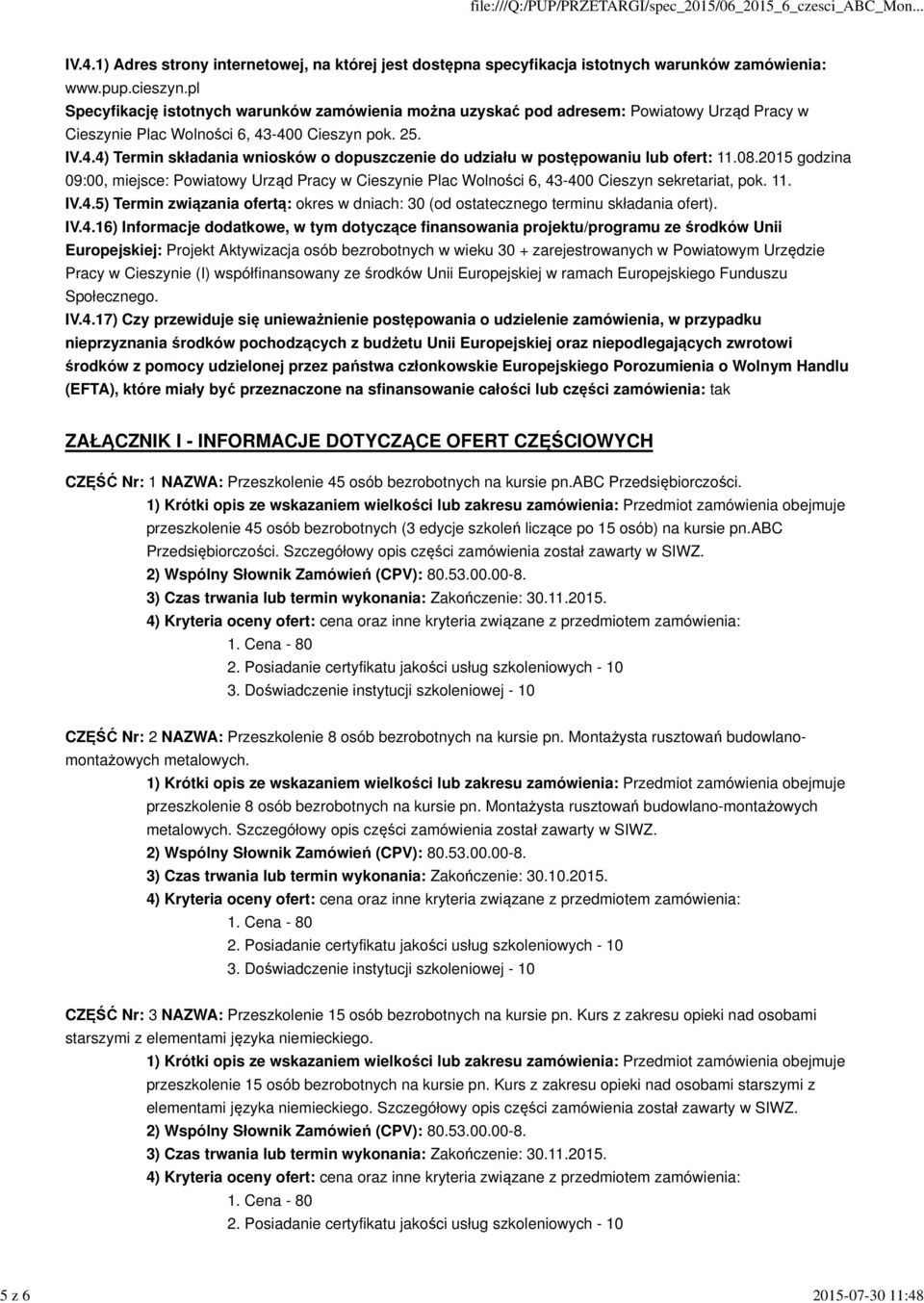 file:///Q:/PUP/PRZETARGI/spec_2015/06_2015_6_czesci_ABC_Mon...

IV.4.1) Adres strony internetowej, na której jest dostępna specyfikacja istotnych warunków zamówienia: www.pup.cieszyn.pl
Specyfikację istotnych warunków zamówienia można uzyskać pod adresem: Powiatowy Urząd Pracy w Cieszynie Plac Wolności 6, 43-400 Cieszyn pok. 25.
IV.4.4) Termin składania wniosków o dopuszczenie do udziału w postępowaniu lub ofert: 11.08.2015 godzina 09:00, miejsce: Powiatowy Urząd Pracy w Cieszynie Plac Wolności 6, 43-400 Cieszyn sekretariat, pok. 11.
IV.4.5) Termin związania ofertą: okres w dniach: 30 (od ostatecznego terminu składania ofert).
IV.4.16) Informacje dodatkowe, w tym dotyczące finansowania projektu/programu ze środków Unii Europejskiej: Projekt Aktywizacja osób bezrobotnych w wieku 30 + zarejestrowanych w Powiatowym Urzędzie Pracy w Cieszynie (I) współfinansowany ze środków Unii Europejskiej w ramach Europejskiego Funduszu Społecznego.
IV.4.17) Czy przewiduje się unieważnienie postępowania o udzielenie zamówienia, w przypadku nieprzyznania środków pochodzących z budżetu Unii Europejskiej oraz niepodlegających zwrotowi środków z pomocy udzielonej przez państwa członkowskie Europejskiego Porozumienia o Wolnym Handlu (EFTA), które miały być przeznaczone na sfinansowanie całości lub części zamówienia: tak

ZAŁĄCZNIK I - INFORMACJE DOTYCZĄCE OFERT CZĘŚCIOWYCH

CZĘŚĆ Nr: 1 NAZWA: Przeszkolenie 45 osób bezrobotnych na kursie pn.ABC Przedsiębiorczości.
1) Krótki opis ze wskazaniem wielkości lub zakresu zamówienia: Przedmiot zamówienia obejmuje przeszkolenie 45 osób bezrobotnych (3 edycje szkoleń liczące po 15 osób) na kursie pn.ABC Przedsiębiorczości. Szczegółowy opis części zamówienia został zawarty w SIWZ.
2) Wspólny Słownik Zamówień (CPV): 80.53.00.00-8.
3) Czas trwania lub termin wykonania: Zakończenie: 30.11.2015.
4) Kryteria oceny ofert: cena oraz inne kryteria związane z przedmiotem zamówienia:
1. Cena - 80
2. Posiadanie certyfikatu jakości usług szkoleniowych - 10
3. Doświadczenie instytucji szkoleniowej - 10

CZĘŚĆ Nr: 2 NAZWA: Przeszkolenie 8 osób bezrobotnych na kursie pn. Montażysta rusztowań budowlano-montażowych metalowych.
1) Krótki opis ze wskazaniem wielkości lub zakresu zamówienia: Przedmiot zamówienia obejmuje przeszkolenie 8 osób bezrobotnych na kursie pn. Montażysta rusztowań budowlano-montażowych metalowych. Szczegółowy opis części zamówienia został zawarty w SIWZ.
2) Wspólny Słownik Zamówień (CPV): 80.53.00.00-8.
3) Czas trwania lub termin wykonania: Zakończenie: 30.10.2015.
4) Kryteria oceny ofert: cena oraz inne kryteria związane z przedmiotem zamówienia:
1. Cena - 80
2. Posiadanie certyfikatu jakości usług szkoleniowych - 10
3. Doświadczenie instytucji szkoleniowej - 10

CZĘŚĆ Nr: 3 NAZWA: Przeszkolenie 15 osób bezrobotnych na kursie pn. Kurs z zakresu opieki nad osobami starszymi z elementami języka niemieckiego.
1) Krótki opis ze wskazaniem wielkości lub zakresu zamówienia: Przedmiot zamówienia obejmuje przeszkolenie 15 osób bezrobotnych na kursie pn. Kurs z zakresu opieki nad osobami starszymi z elementami języka niemieckiego. Szczegółowy opis części zamówienia został zawarty w SIWZ.
2) Wspólny Słownik Zamówień (CPV): 80.53.00.00-8.
3) Czas trwania lub termin wykonania: Zakończenie: 30.11.2015.
4) Kryteria oceny ofert: cena oraz inne kryteria związane z przedmiotem zamówienia:
1. Cena - 80
2. Posiadanie certyfikatu jakości usług szkoleniowych - 10

5 z 6
2015-07-30 11:48